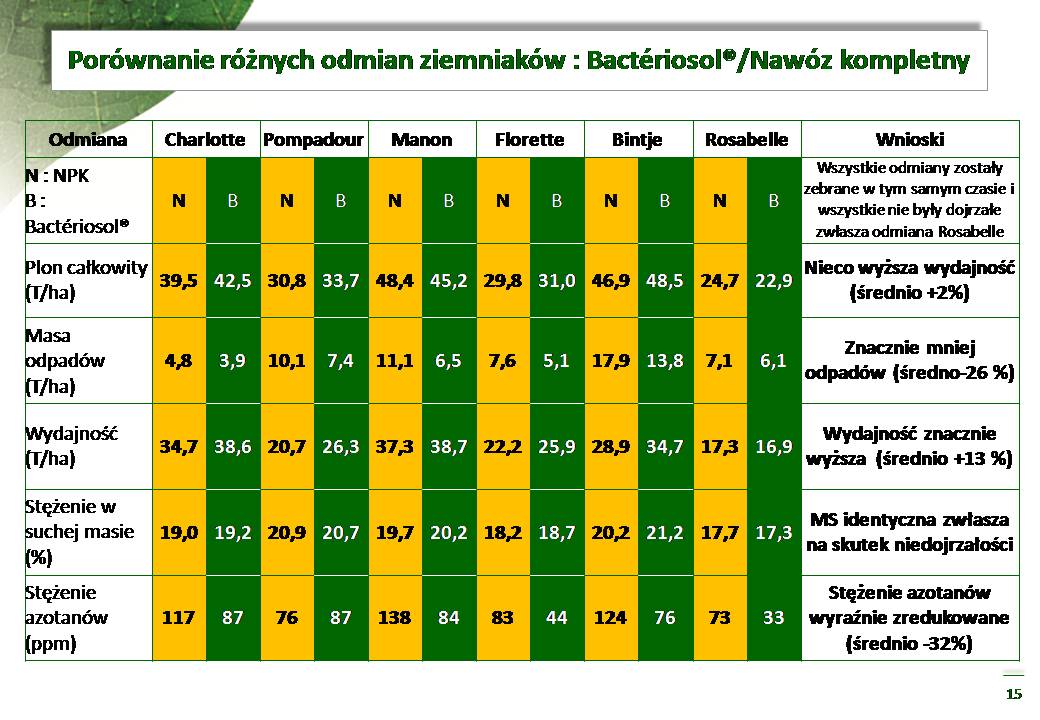 Porównanie różnych odmian ziemniaków : Bactériosol®/Nawóz kompletny

| Odmiana | Charlotte | | Pompadour | | Manon | | Florette | | Bintje | | Rosabelle | | Wnioski |
|---|---|---|---|---|---|---|---|---|---|---|---|---|---|
| N : NPK B : Bactériosol® | N | B | N | B | N | B | N | B | N | B | N | B | Wszystkie odmiany zostały zebrane w tym samym czasie i wszystkie nie były dojrzałe zwłasza odmiana Rosabelle |
| Plon całkowity (T/ha) | 39,5 | 42,5 | 30,8 | 33,7 | 48,4 | 45,2 | 29,8 | 31,0 | 46,9 | 48,5 | 24,7 | 22,9 | Nieco wyższa wydajność (średnio +2%) |
| Masa odpadów (T/ha) | 4,8 | 3,9 | 10,1 | 7,4 | 11,1 | 6,5 | 7,6 | 5,1 | 17,9 | 13,8 | 7,1 | 6,1 | Znacznie mniej odpadów (średno-26 %) |
| Wydajność (T/ha) | 34,7 | 38,6 | 20,7 | 26,3 | 37,3 | 38,7 | 22,2 | 25,9 | 28,9 | 34,7 | 17,3 | 16,9 | Wydajność znacznie wyższa (średnio +13 %) |
| Stężenie w suchej masie (%) | 19,0 | 19,2 | 20,9 | 20,7 | 19,7 | 20,2 | 18,2 | 18,7 | 20,2 | 21,2 | 17,7 | 17,3 | MS identyczna zwłasza na skutek niedojrzałości |
| Stężenie azotanów (ppm) | 117 | 87 | 76 | 87 | 138 | 84 | 83 | 44 | 124 | 76 | 73 | 33 | Stężenie azotanów wyraźnie zredukowane (średnio -32%) |

15